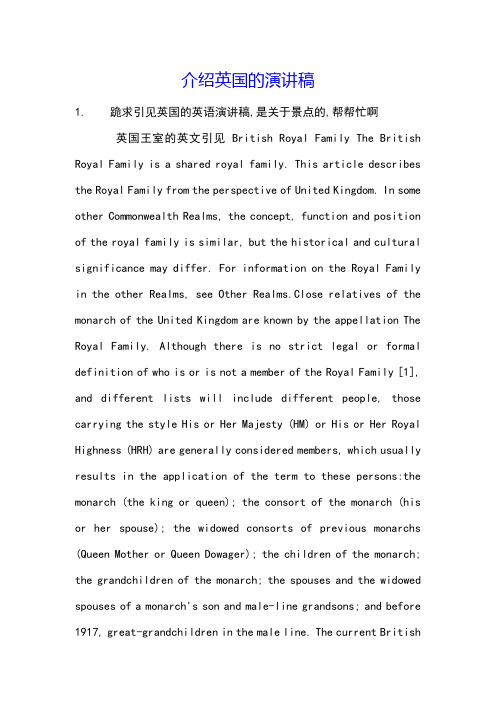 介绍英国的演讲稿

1. 跪求引见英国的英语演讲稿,是关于景点的,帮帮忙啊

英国王室的英文引见 British Royal Family The British Royal Family is a shared royal family. This article describes the Royal Family from the perspective of United Kingdom. In some other Commonwealth Realms, the concept, function and position of the royal family is similar, but the historical and cultural significance may differ. For information on the Royal Family in the other Realms, see Other Realms.Close relatives of the monarch of the United Kingdom are known by the appellation The Royal Family. Although there is no strict legal or formal definition of who is or is not a member of the Royal Family [1], and different lists will include different people, those carrying the style His or Her Majesty (HM) or His or Her Royal Highness (HRH) are generally considered members, which usually results in the application of the term to these persons:the monarch (the king or queen); the consort of the monarch (his or her spouse); the widowed consorts of previous monarchs (Queen Mother or Queen Dowager); the children of the monarch; the grandchildren of the monarch; the spouses and the widowed spouses of a monarch's son and male-line grandsons; and before 1917, great-grandchildren in the male line. The current British